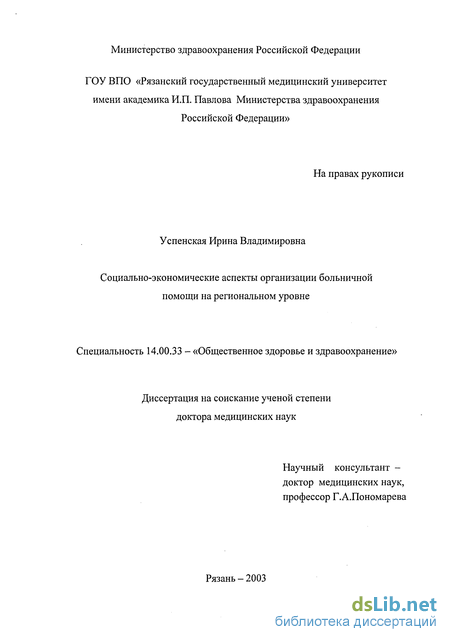 Министерство здравоохранения Российской Федерации

ГОУ ВПО «Рязанский государственный медицинский университет имени академика И.П. Павлова Министерства здравоохранения Российской Федерации»

На правах рукописи

Успенская Ирина Владимировна

Социально-экономические аспекты организации больничной помощи на региональном уровне

Специальность 14.00.33 – «Общественное здоровье и здравоохранение»

Диссертация на соискание ученой степени доктора медицинских наук

Научный консультант – доктор медицинских наук, профессор Г.А.Пономарева

Рязань – 2003

dsLib.net
библиотека диссертаций